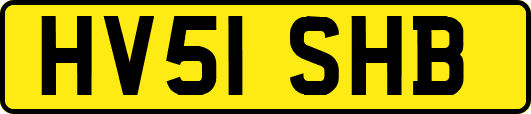 HV51 SHB